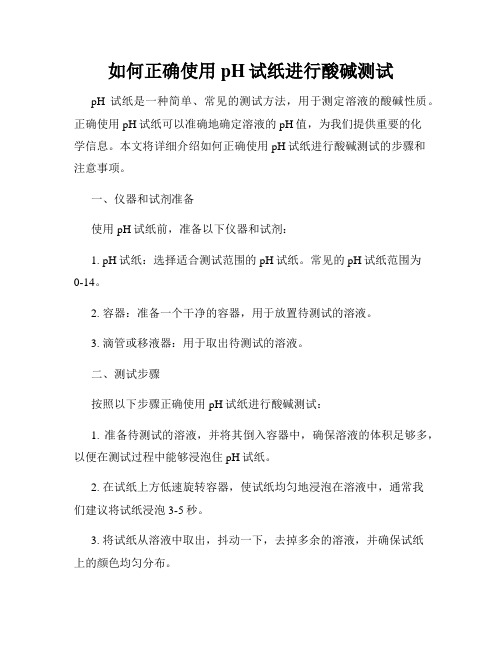 如何正确使用 pH 试纸进行酸碱测试

pH 试纸是一种简单、常见的测试方法，用于测定溶液的酸碱性质。正确使用 pH 试纸可以准确地确定溶液的 pH 值，为我们提供重要的化学信息。本文将详细介绍如何正确使用 pH 试纸进行酸碱测试的步骤和注意事项。

一、仪器和试剂准备

使用 pH 试纸前，准备以下仪器和试剂：

1. pH 试纸：选择适合测试范围的 pH 试纸。常见的 pH 试纸范围为 0-14。

2. 容器：准备一个干净的容器，用于放置待测试的溶液。

3. 滴管或移液器：用于取出待测试的溶液。

二、测试步骤

按照以下步骤正确使用 pH 试纸进行酸碱测试：

1. 准备待测试的溶液，并将其倒入容器中，确保溶液的体积足够多，以便在测试过程中能够浸泡住 pH 试纸。

2. 在试纸上方低速旋转容器，使试纸均匀地浸泡在溶液中，通常我们建议将试纸浸泡 3-5 秒。

3. 将试纸从溶液中取出，抖动一下，去掉多余的溶液，并确保试纸上的颜色均匀分布。